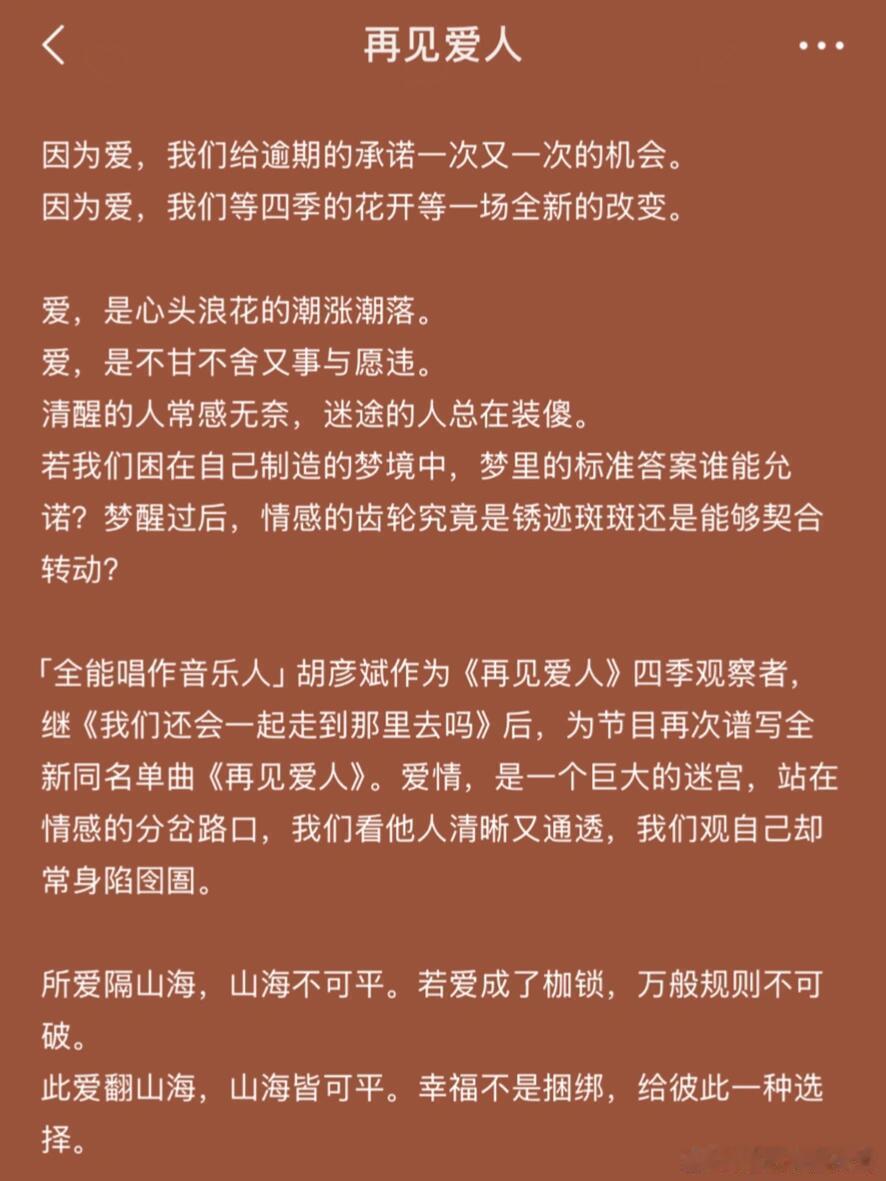 再见爱人

因为爱，我们给逾期的承诺一次又一次的机会。
因为爱，我们等四季的花开等一场全新的改变。

爱，是心头浪花的潮涨潮落。
爱，是不甘不舍又事与愿违。
清醒的人常感无奈，迷途的人总在装傻。
若我们困在自己制造的梦境中，梦里的标准答案谁能允诺？梦醒过后，情感的齿轮究竟是锈迹斑斑还是能够契合转动？

「全能唱作音乐人」胡彦斌作为《再见爱人》四季观察者，继《我们还会一起走到那里去吗》后，为节目再次谱写全新同名单曲《再见爱人》。爱情，是一个巨大的迷宫，站在情感的分岔路口，我们看他人清晰又通透，我们观自己却常身陷囹圄。

所爱隔山海，山海不可平。若爱成了枷锁，万般规则不可破。
此爱翻山海，山海皆可平。幸福不是捆绑，给彼此一种选择。